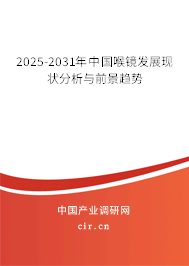 2025-2031年中国喉镜发展现状分析与前景趋势

中国产业调研网

cir.cn